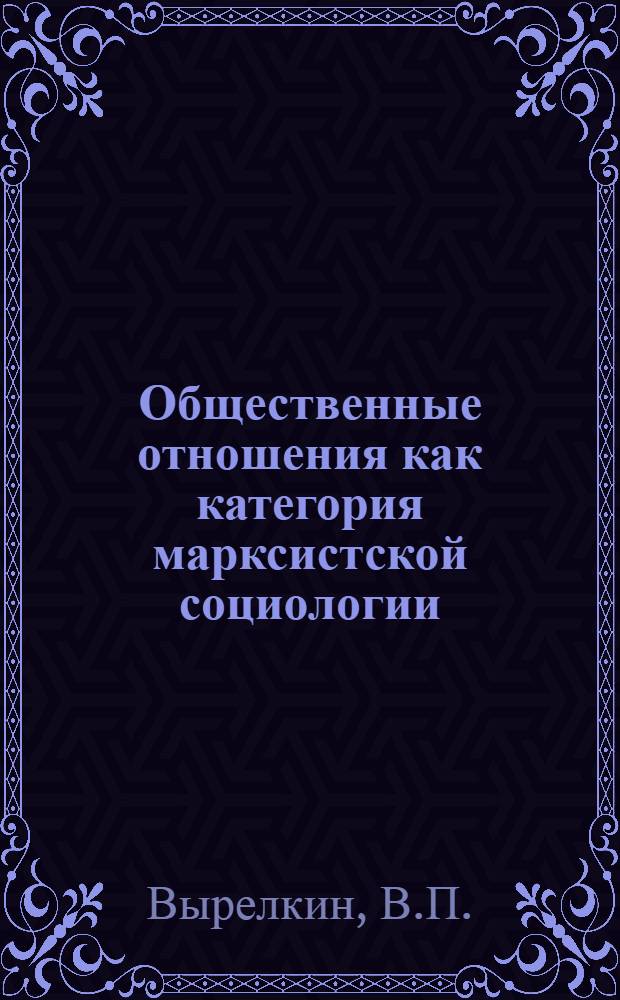 Общественные отношения как категория марксистской социологии

Вырелкин, В.П.